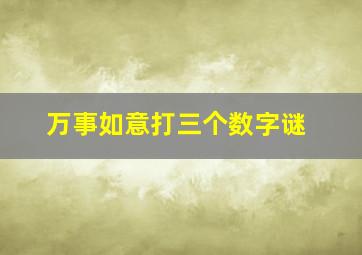 万事如意打三个数字谜